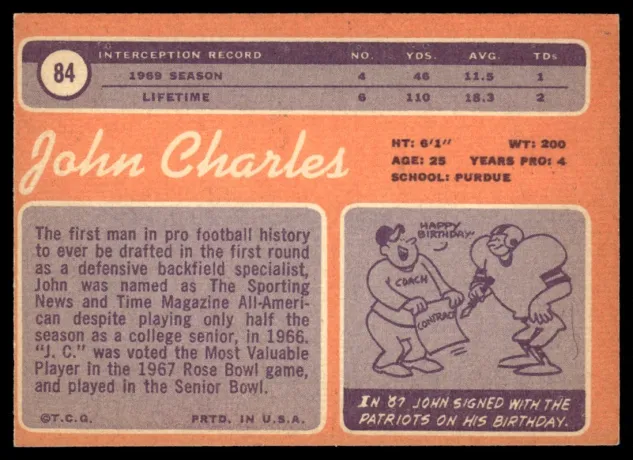 84

| INTERCEPTION RECORD | NO. | YDS. | AVG. | TDs |
|---|---|---|---|---|
| 1969 SEASON | 4 | 46 | 11.5 | 1 |
| LIFETIME | 6 | 110 | 18.3 | 2 |

John Charles

HT: 6'1" WT: 200
AGE: 25 YEARS PRO: 4
SCHOOL: PURDUE

The first man in pro football history to ever be drafted in the first round as a defensive backfield specialist, John was named as The Sporting News and Time Magazine All-American despite playing only half the season as a college senior, in 1966. "J. C." was voted the Most Valuable Player in the 1967 Rose Bowl game, and played in the Senior Bowl.

©T.C.G. PRTD. IN U.S.A.

HAPPY BIRTHDAY

COACH

CONTRACT

IN '67 JOHN SIGNED WITH THE PATRIOTS ON HIS BIRTHDAY.